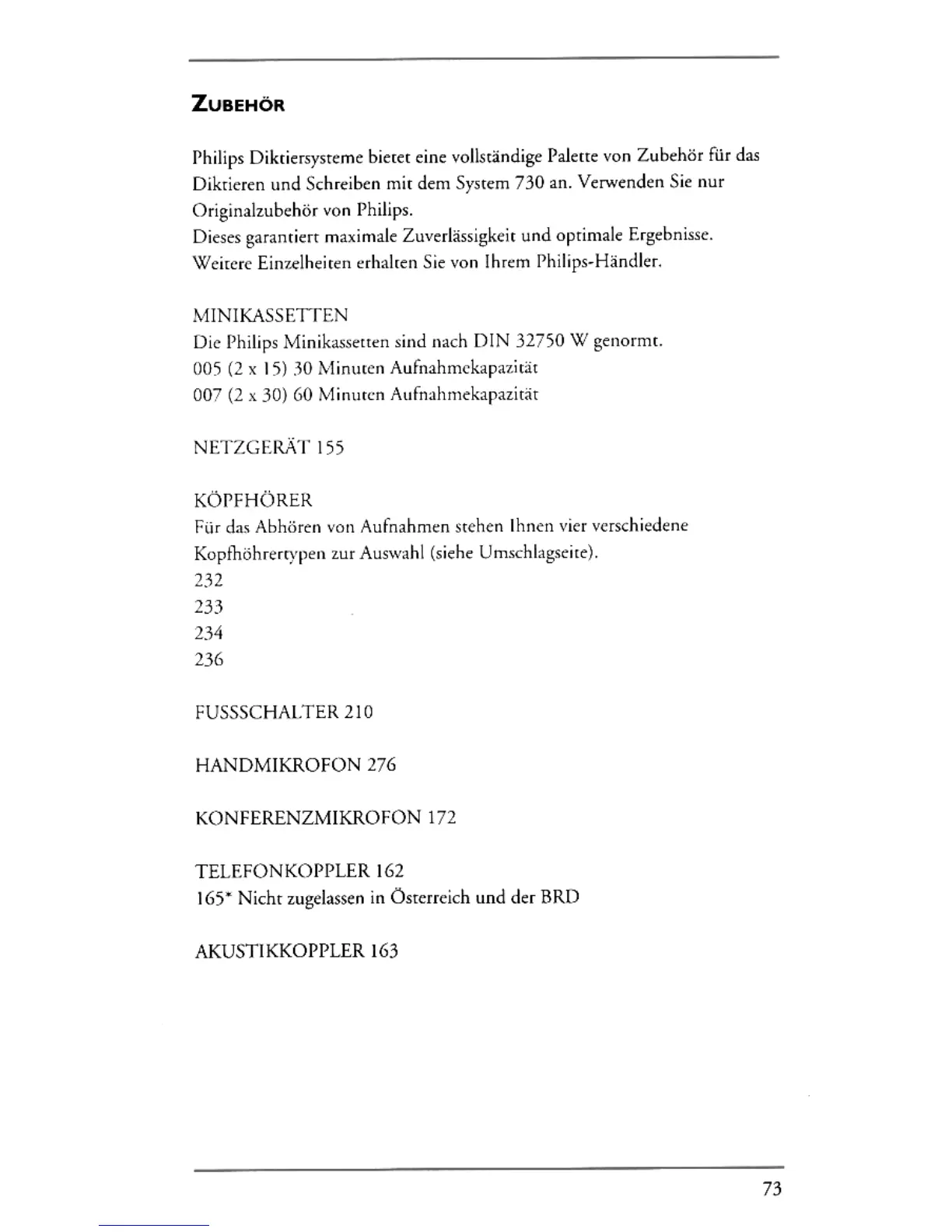 ZUBEHÖR

Philips Diktiersysteme bietet eine vollständige Palette von Zubehör für das Diktieren und Schreiben mit dem System 730 an. Verwenden Sie nur Originalzubehör von Philips.
Dieses garantiert maximale Zuverlässigkeit und optimale Ergebnisse. Weitere Einzelheiten erhalten Sie von Ihrem Philips-Händler.

MINIKASSETTEN
Die Philips Minikassetten sind nach DIN 32750 W genormt.
005 (2 x 15) 30 Minuten Aufnahmekapazität
007 (2 x 30) 60 Minuten Aufnahmekapazität

NETZGERÄT 155

KÖPFHÖRER
Für das Abhören von Aufnahmen stehen Ihnen vier verschiedene Kopfhöhrertypen zur Auswahl (siehe Umschlagseite).
232
233
234
236

FUSSSCHALTER 210

HANDMIKROFON 276

KONFERENZMIKROFON 172

TELEFONKOPPLER 162
165* Nicht zugelassen in Österreich und der BRD

AKUSTIKKOPPLER 163

73